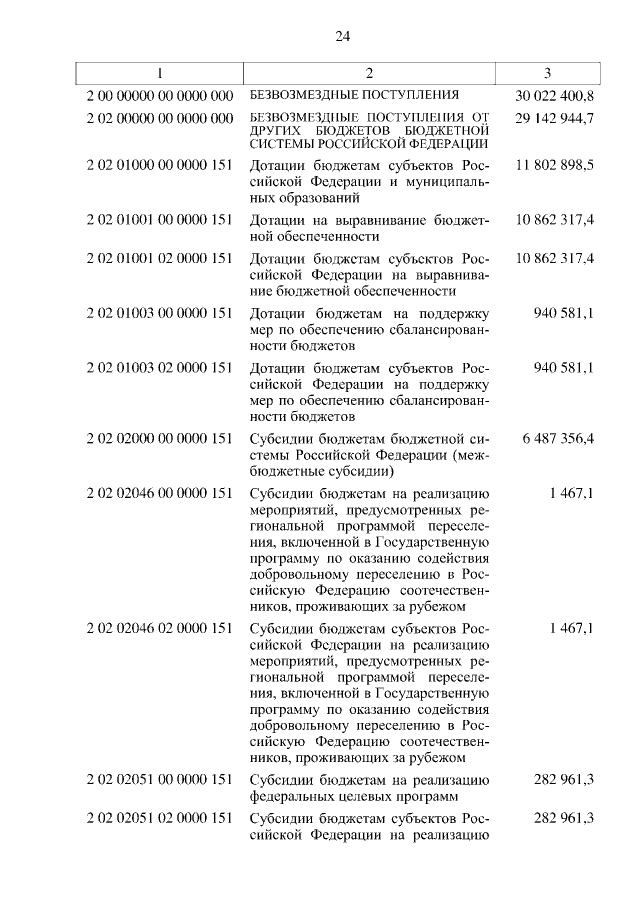 24

| 1 | 2 | 3 |
|---|---|---|
| 2 00 00000 00 0000 000 | БЕЗВОЗМЕЗДНЫЕ ПОСТУПЛЕНИЯ | 30 022 400,8 |
| 2 02 00000 00 0000 000 | БЕЗВОЗМЕЗДНЫЕ ПОСТУПЛЕНИЯ ОТ ДРУГИХ БЮДЖЕТОВ БЮДЖЕТНОЙ СИСТЕМЫ РОССИЙСКОЙ ФЕДЕРАЦИИ | 29 142 944,7 |
| 2 02 01000 00 0000 151 | Дотации бюджетам субъектов Российской Федерации и муниципальных образований | 11 802 898,5 |
| 2 02 01001 00 0000 151 | Дотации на выравнивание бюджетной обеспеченности | 10 862 317,4 |
| 2 02 01001 02 0000 151 | Дотации бюджетам субъектов Российской Федерации на выравнивание бюджетной обеспеченности | 10 862 317,4 |
| 2 02 01003 00 0000 151 | Дотации бюджетам на поддержку мер по обеспечению сбалансированности бюджетов | 940 581,1 |
| 2 02 01003 02 0000 151 | Дотации бюджетам субъектов Российской Федерации на поддержку мер по обеспечению сбалансированности бюджетов | 940 581,1 |
| 2 02 02000 00 0000 151 | Субсидии бюджетам бюджетной системы Российской Федерации (межбюджетные субсидии) | 6 487 356,4 |
| 2 02 02046 00 0000 151 | Субсидии бюджетам на реализацию мероприятий, предусмотренных региональной программой переселения, включенной в Государственную программу по оказанию содействия добровольному переселению в Российскую Федерацию соотечественников, проживающих за рубежом | 1 467,1 |
| 2 02 02046 02 0000 151 | Субсидии бюджетам субъектов Российской Федерации на реализацию мероприятий, предусмотренных региональной программой переселения, включенной в Государственную программу по оказанию содействия добровольному переселению в Российскую Федерацию соотечественников, проживающих за рубежом | 1 467,1 |
| 2 02 02051 00 0000 151 | Субсидии бюджетам на реализацию федеральных целевых программ | 282 961,3 |
| 2 02 02051 02 0000 151 | Субсидии бюджетам субъектов Российской Федерации на реализацию | 282 961,3 |